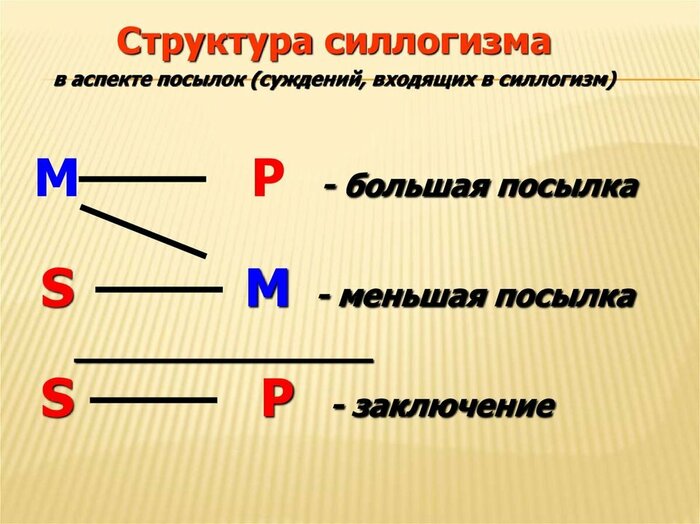 Структура силлогизма
в аспекте посылок (суждений, входящих в силлогизм)

M P - большая посылка

S M - меньшая посылка

S P - заключение